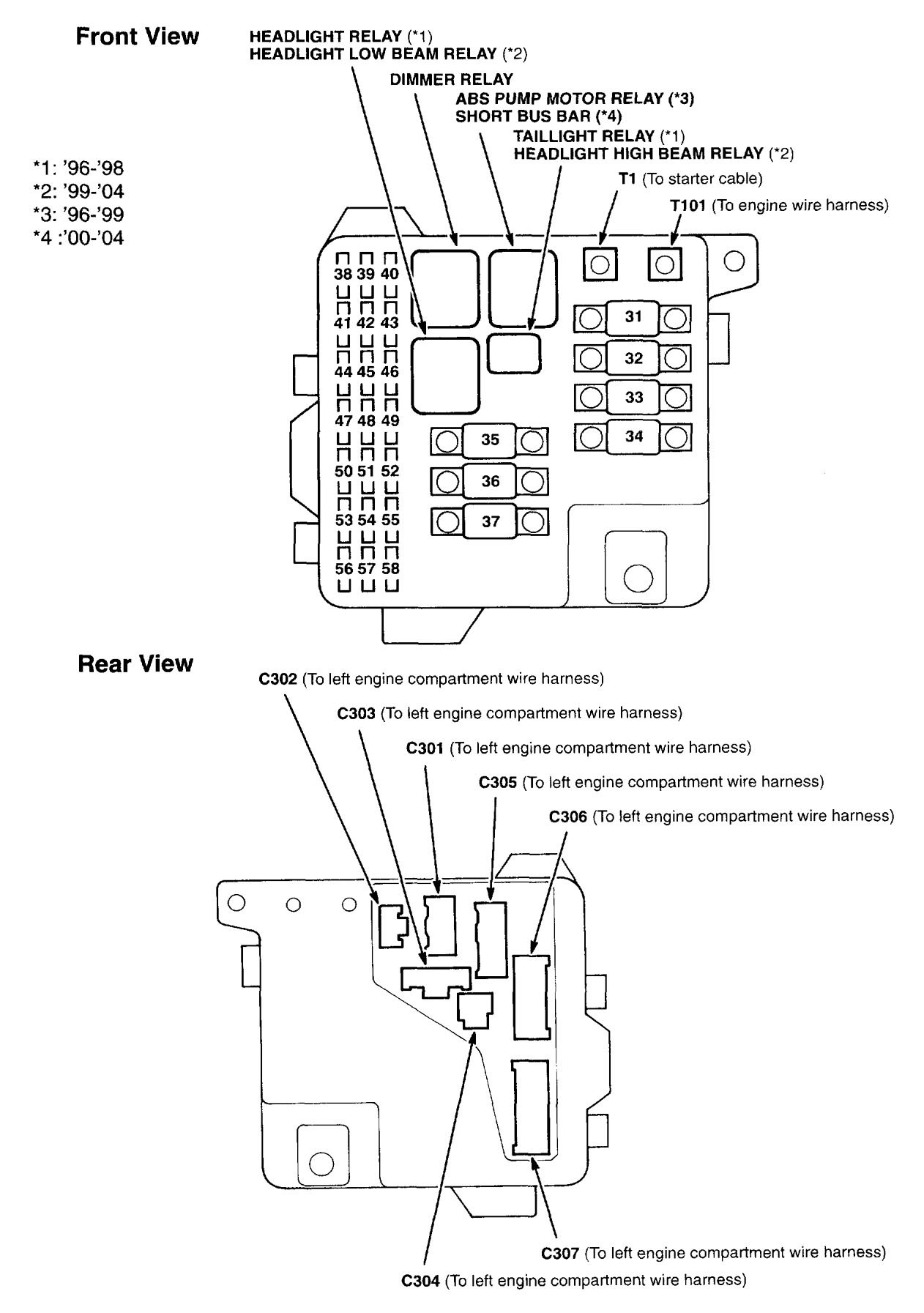 Front View

HEADLIGHT RELAY (*1)
HEADLIGHT LOW BEAM RELAY (*2)
DIMMER RELAY
ABS PUMP MOTOR RELAY (*3)
SHORT BUS BAR (*4)
TAILLIGHT RELAY (*1)
HEADLIGHT HIGH BEAM RELAY (*2)
T1 (To starter cable)
T101 (To engine wire harness)

*1: '96-'98
*2: '99-'04
*3: '96-'99
*4 :'00-'04

38 39 40
41 42 43
44 45 46
47 48 49
50 51 52
53 54 55
56 57 58

31
32
33
34
35
36
37

Rear View

C302 (To left engine compartment wire harness)
C303 (To left engine compartment wire harness)
C301 (To left engine compartment wire harness)
C305 (To left engine compartment wire harness)
C306 (To left engine compartment wire harness)

C307 (To left engine compartment wire harness)
C304 (To left engine compartment wire harness)